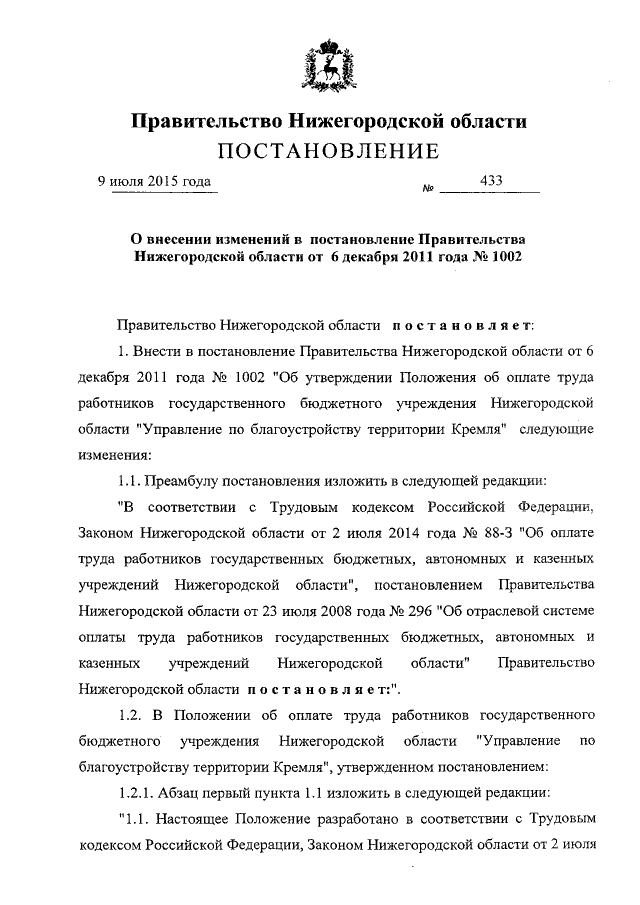 Правительство Нижегородской области
ПОСТАНОВЛЕНИЕ

9 июля 2015 года № 433

О внесении изменений в постановление Правительства Нижегородской области от 6 декабря 2011 года № 1002

Правительство Нижегородской области постановляет:

1. Внести в постановление Правительства Нижегородской области от 6 декабря 2011 года № 1002 "Об утверждении Положения об оплате труда работников государственного бюджетного учреждения Нижегородской области "Управление по благоустройству территории Кремля" следующие изменения:

1.1. Преамбулу постановления изложить в следующей редакции:

"В соответствии с Трудовым кодексом Российской Федерации, Законом Нижегородской области от 2 июля 2014 года № 88-З "Об оплате труда работников государственных бюджетных, автономных и казенных учреждений Нижегородской области", постановлением Правительства Нижегородской области от 23 июля 2008 года № 296 "Об отраслевой системе оплаты труда работников государственных бюджетных, автономных и казенных учреждений Нижегородской области" Правительство Нижегородской области постановляет:".

1.2. В Положении об оплате труда работников государственного бюджетного учреждения Нижегородской области "Управление по благоустройству территории Кремля", утвержденном постановлением:

1.2.1. Абзац первый пункта 1.1 изложить в следующей редакции:

"1.1. Настоящее Положение разработано в соответствии с Трудовым кодексом Российской Федерации, Законом Нижегородской области от 2 июля